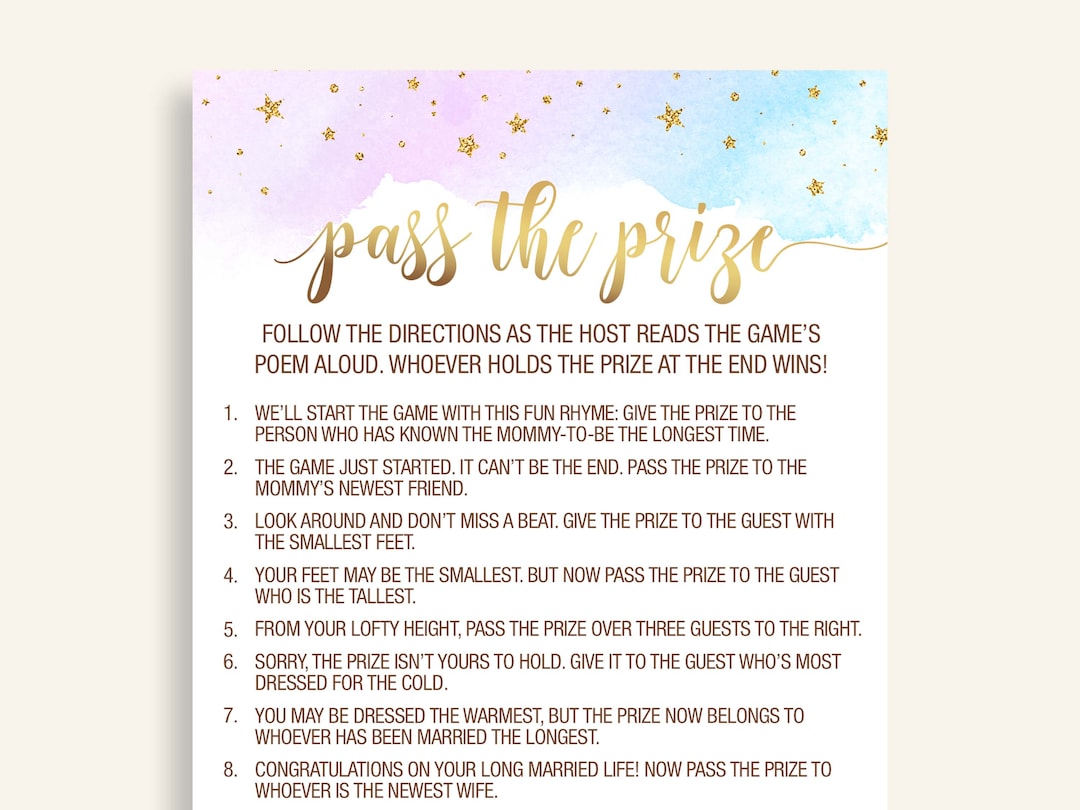 pass the prize

FOLLOW THE DIRECTIONS AS THE HOST READS THE GAME'S POEM ALOUD. WHOEVER HOLDS THE PRIZE AT THE END WINS!

1. WE'LL START THE GAME WITH THIS FUN RHYME: GIVE THE PRIZE TO THE PERSON WHO HAS KNOWN THE MOMMY-TO-BE THE LONGEST TIME.
2. THE GAME JUST STARTED. IT CAN'T BE THE END. PASS THE PRIZE TO THE MOMMY'S NEWEST FRIEND.
3. LOOK AROUND AND DON'T MISS A BEAT. GIVE THE PRIZE TO THE GUEST WITH THE SMALLEST FEET.
4. YOUR FEET MAY BE THE SMALLEST. BUT NOW PASS THE PRIZE TO THE GUEST WHO IS THE TALLEST.
5. FROM YOUR LOFTY HEIGHT, PASS THE PRIZE OVER THREE GUESTS TO THE RIGHT.
6. SORRY, THE PRIZE ISN'T YOURS TO HOLD. GIVE IT TO THE GUEST WHO'S MOST DRESSED FOR THE COLD.
7. YOU MAY BE DRESSED THE WARMEST, BUT THE PRIZE NOW BELONGS TO WHOEVER HAS BEEN MARRIED THE LONGEST.
8. CONGRATULATIONS ON YOUR LONG MARRIED LIFE! NOW PASS THE PRIZE TO WHOEVER IS THE NEWEST WIFE.